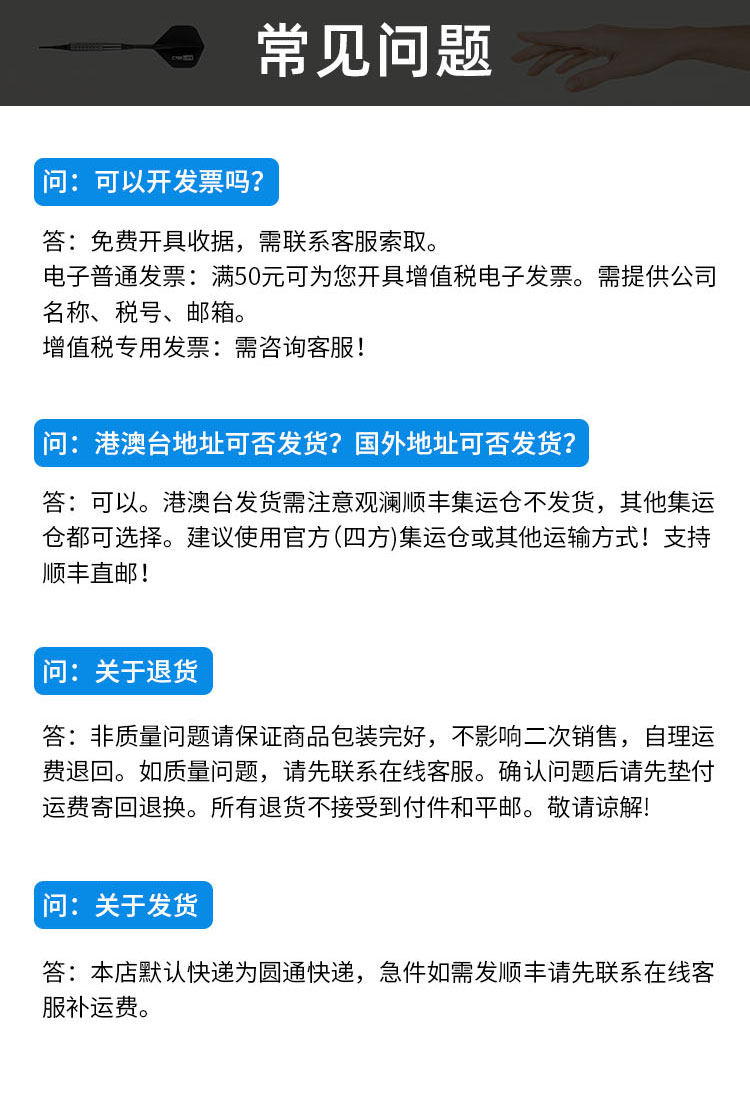 常见问题

问：可以开发票吗？

答：免费开具收据，需联系客服索取。
电子普通发票：满50元可为您开具增值税电子发票。需提供公司名称、税号、邮箱。
增值税专用发票：需咨询客服！

问：港澳台地址可否发货？国外地址可否发货？

答：可以。港澳台发货需注意观澜顺丰集运仓不发货，其他集运仓都可选择。建议使用官方(四方)集运仓或其他运输方式！支持顺丰直邮！

问：关于退货

答：非质量问题请保证商品包装完好，不影响二次销售，自理运费退回。如质量问题，请先联系在线客服。确认问题后请先垫付运费寄回退换。所有退货不接受到付件和平邮。敬请谅解!

问：关于发货

答：本店默认快递为圆通快递，急件如需发顺丰请先联系在线客服补运费。